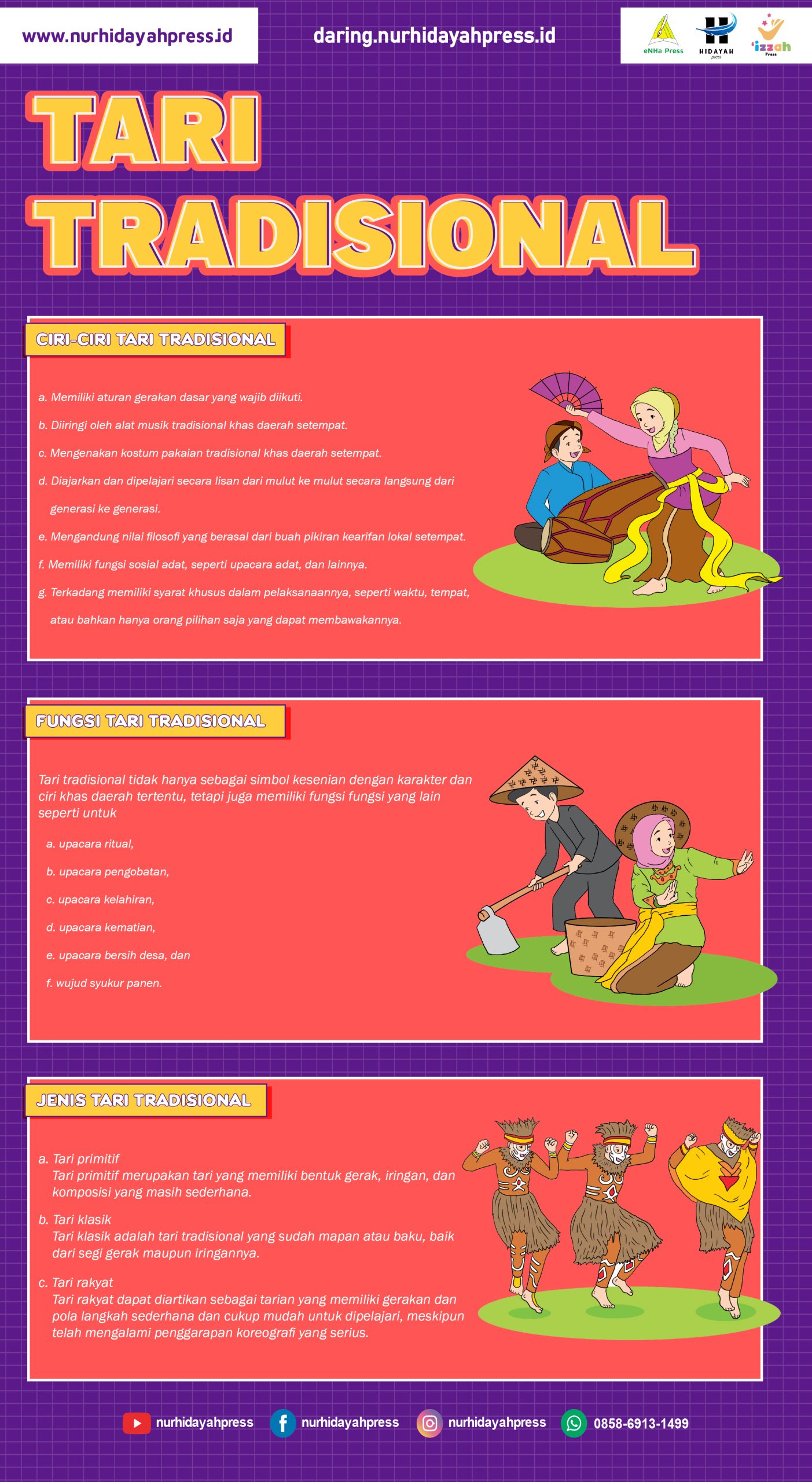 www.nurhidayahpress.id

daring.nurhidayahpress.id

eNHa Press

HIDAYAH press

'izzah Press

TARI TRADISIONAL

CIRI-CIRI TARI TRADISIONAL

a. Memiliki aturan gerakan dasar yang wajib diikuti.

b. Diiringi oleh alat musik tradisional khas daerah setempat.

c. Mengenakan kostum pakaian tradisional khas daerah setempat.

d. Diajarkan dan dipelajari secara lisan dari mulut ke mulut secara langsung dari generasi ke generasi.

e. Mengandung nilai filosofi yang berasal dari buah pikiran kearifan lokal setempat.

f. Memiliki fungsi sosial adat, seperti upacara adat, dan lainnya.

g. Terkadang memiliki syarat khusus dalam pelaksanaannya, seperti waktu, tempat, atau bahkan hanya orang pilihan saja yang dapat membawakannya.

FUNGSI TARI TRADISIONAL

Tari tradisional tidak hanya sebagai simbol kesenian dengan karakter dan ciri khas daerah tertentu, tetapi juga memiliki fungsi fungsi yang lain seperti untuk

a. upacara ritual,

b. upacara pengobatan,

c. upacara kelahiran,

d. upacara kematian,

e. upacara bersih desa, dan

f. wujud syukur panen.

JENIS TARI TRADISIONAL

a. Tari primitif
Tari primitif merupakan tari yang memiliki bentuk gerak, iringan, dan komposisi yang masih sederhana.

b. Tari klasik
Tari klasik adalah tari tradisional yang sudah mapan atau baku, baik dari segi gerak maupun iringannya.

c. Tari rakyat
Tari rakyat dapat diartikan sebagai tarian yang memiliki gerakan dan pola langkah sederhana dan cukup mudah untuk dipelajari, meskipun telah mengalami penggarapan koreografi yang serius.

nurhidayahpress nurhidayahpress nurhidayahpress 0858-6913-1499